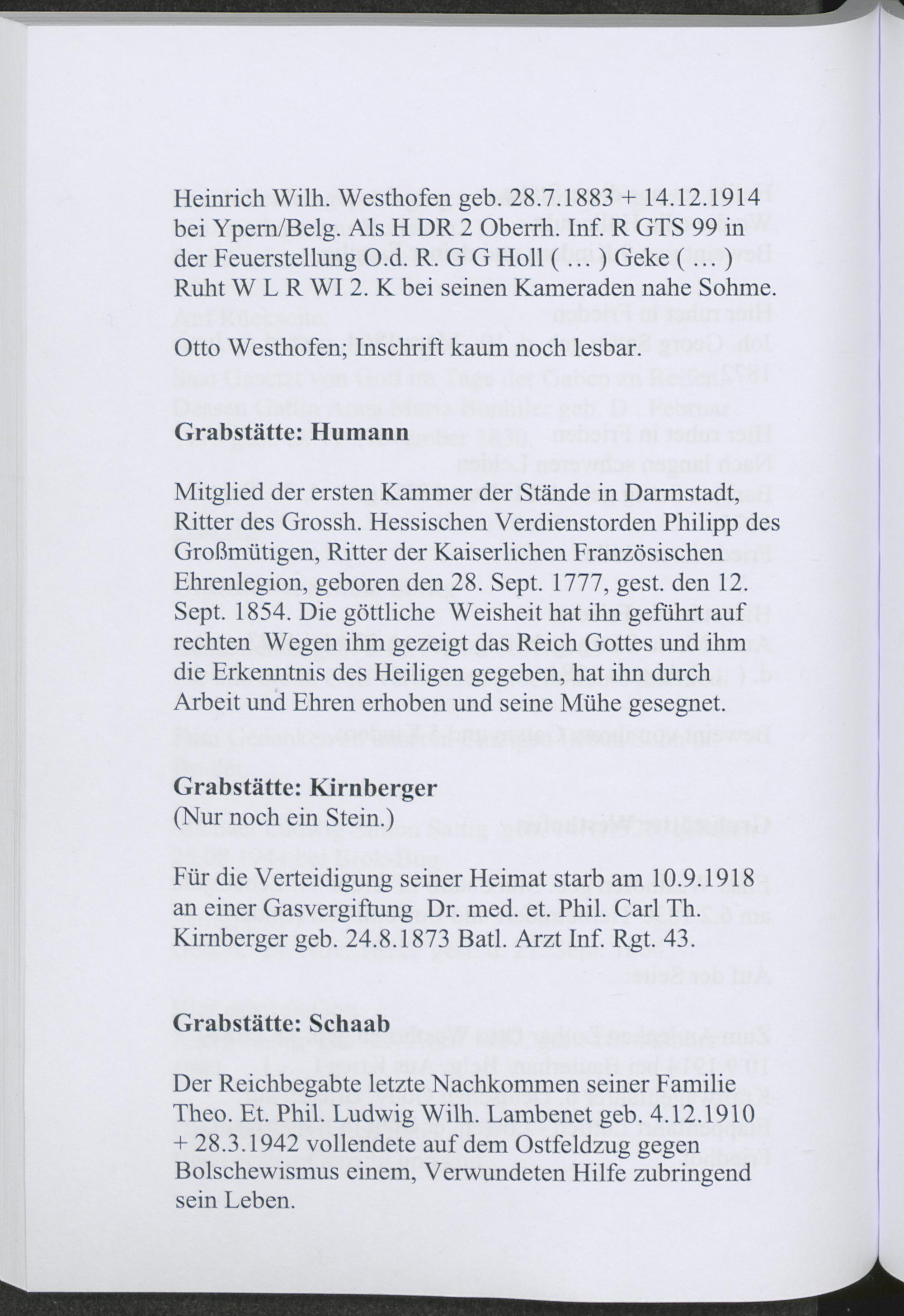 Heinrich Wilh. Westhofen geb. 28.7.1883 + 14.12.1914 bei Ypern/Belg. Als H DR 2 Oberrh. Inf. R GTS 99 in der Feuerstellung O.d. R. G G Holl ( … ) Geke ( … ) Ruht W L R WI 2. K bei seinen Kameraden nahe Sohme.

Otto Westhofen; Inschrift kaum noch lesbar.

Grabstätte: Humann

Mitglied der ersten Kammer der Stände in Darmstadt, Ritter des Grossh. Hessischen Verdienstorden Philipp des Großmütigen, Ritter der Kaiserlichen Französischen Ehrenlegion, geboren den 28. Sept. 1777, gest. den 12. Sept. 1854. Die göttliche Weisheit hat ihn geführt auf rechten Wegen ihm gezeigt das Reich Gottes und ihm die Erkenntnis des Heiligen gegeben, hat ihn durch Arbeit und Ehren erhoben und seine Mühe gesegnet.

Grabstätte: Kirnberger
(Nur noch ein Stein.)

Für die Verteidigung seiner Heimat starb am 10.9.1918 an einer Gasvergiftung Dr. med. et. Phil. Carl Th. Kirnberger geb. 24.8.1873 Batl. Arzt Inf. Rgt. 43.

Grabstätte: Schaab

Der Reichbegabte letzte Nachkommen seiner Familie Theo. Et. Phil. Ludwig Wilh. Lambenet geb. 4.12.1910 + 28.3.1942 vollendete auf dem Ostfeldzug gegen Bolschewismus einem, Verwundeten Hilfe zubringend sein Leben.